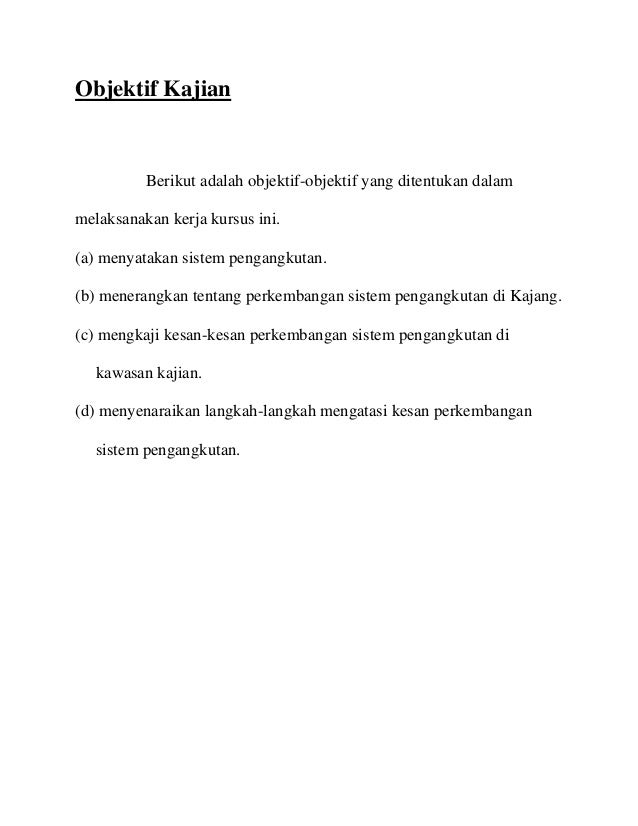 Objektif Kajian

Berikut adalah objektif-objektif yang ditentukan dalam melaksanakan kerja kursus ini.

(a) menyatakan sistem pengangkutan.

(b) menerangkan tentang perkembangan sistem pengangkutan di Kajang.

(c) mengkaji kesan-kesan perkembangan sistem pengangkutan di kawasan kajian.

(d) menyenaraikan langkah-langkah mengatasi kesan perkembangan sistem pengangkutan.